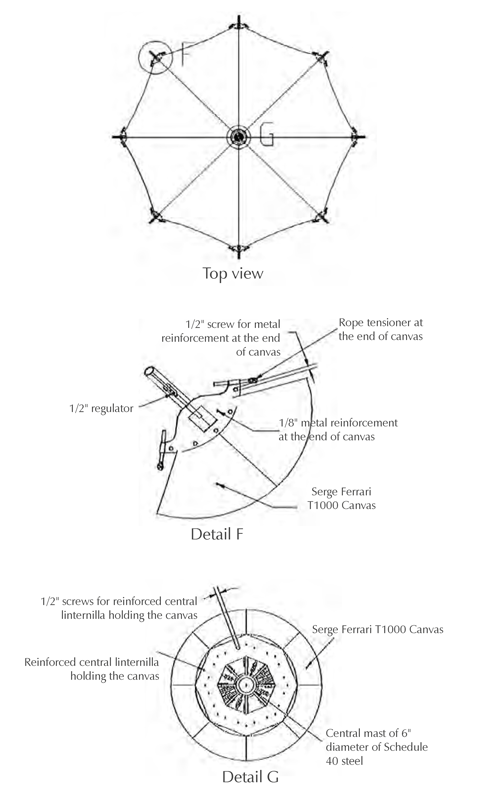 F

G

Top view

1/2" screw for metal reinforcement at the end of canvas

Rope tensioner at the end of canvas

1/2" regulator

1/8" metal reinforcement at the end of canvas

Serge Ferrari T1000 Canvas

Detail F

1/2" screws for reinforced central linternilla holding the canvas

Serge Ferrari T1000 Canvas

Reinforced central linternilla holding the canvas

Central mast of 6" diameter of Schedule 40 steel

Detail G